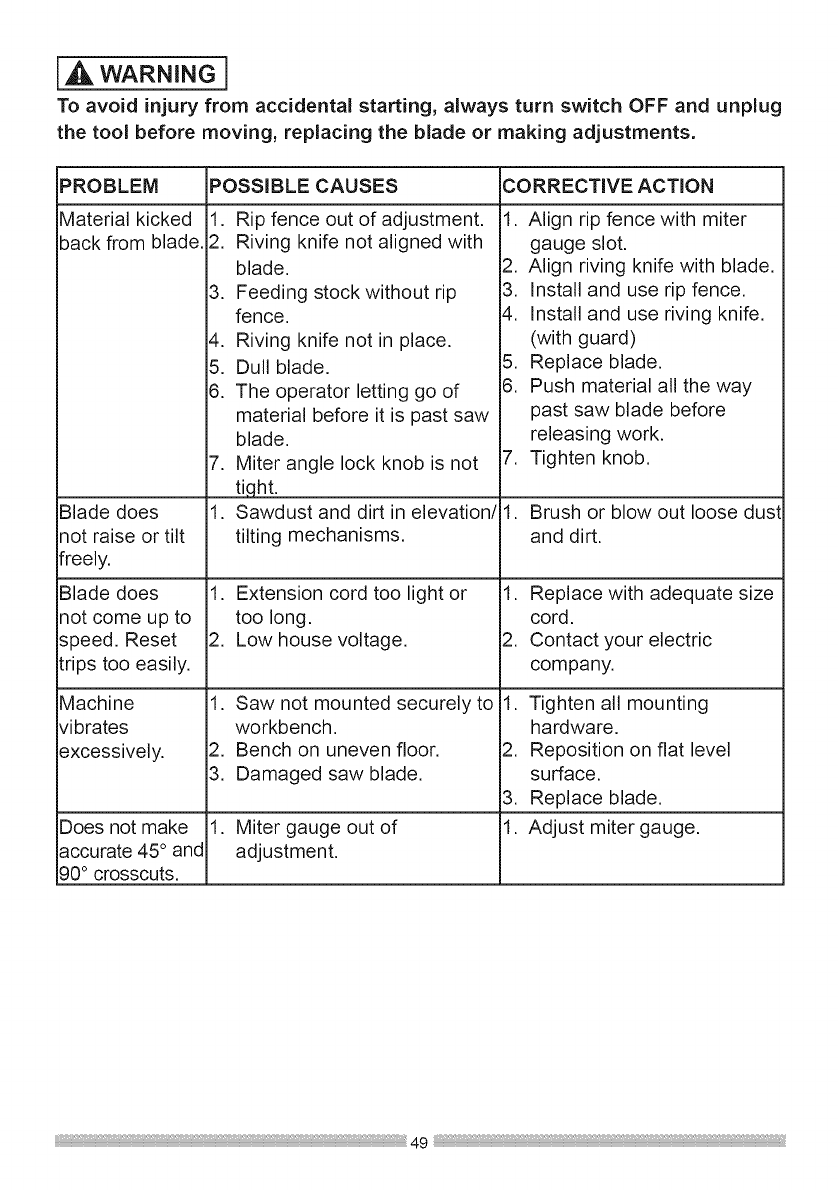 WARNING

To avoid injury from accidental starting, always turn switch OFF and unplug the tool before moving, replacing the blade or making adjustments.

| PROBLEM | POSSIBLE CAUSES | CORRECTIVE ACTION |
|---|---|---|
| Material kicked back from blade. | 1. Rip fence out of adjustment. 2. Riving knife not aligned with blade. 3. Feeding stock without rip fence. 4. Riving knife not in place. 5. Dull blade. 6. The operator letting go of material before it is past saw blade. 7. Miter angle lock knob is not tight. | 1. Align rip fence with miter gauge slot. 2. Align riving knife with blade. 3. Install and use rip fence. 4. Install and use riving knife. (with guard) 5. Replace blade. 6. Push material all the way past saw blade before releasing work. 7. Tighten knob. |
| Blade does not raise or tilt freely. | 1. Sawdust and dirt in elevation/ tilting mechanisms. | 1. Brush or blow out loose dust and dirt. |
| Blade does not come up to speed. Reset trips too easily. | 1. Extension cord too light or too long. 2. Low house voltage. | 1. Replace with adequate size cord. 2. Contact your electric company. |
| Machine vibrates excessively. | 1. Saw not mounted securely to workbench. 2. Bench on uneven floor. 3. Damaged saw blade. | 1. Tighten all mounting hardware. 2. Reposition on flat level surface. 3. Replace blade. |
| Does not make accurate 45° and 90° crosscuts. | 1. Miter gauge out of adjustment. | 1. Adjust miter gauge. |

49